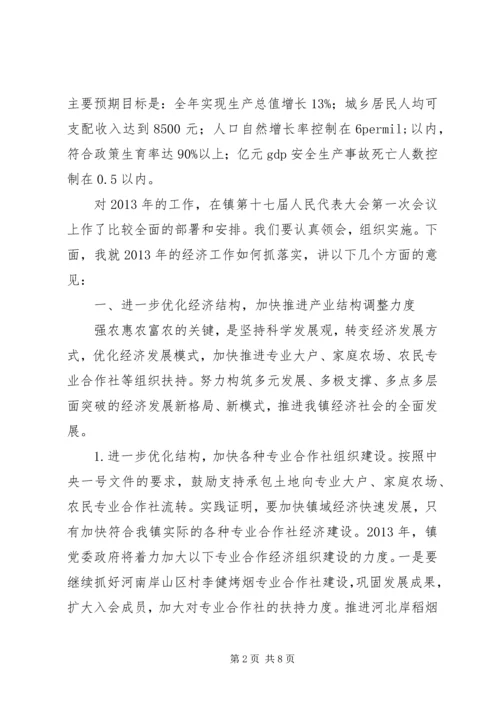 主要预期目标是：全年实现生产总值增长13%；城乡居民人均可支配收入达到8500元；人口自然增长率控制在6permil;以内，符合政策生育率达90%以上；亿元gdp安全生产事故死亡人数控制在0.5以内。

对2013年的工作，在镇第十七届人民代表大会第一次会议上作了比较全面的部署和安排。我们要认真领会，组织实施。下面，我就2013年的经济工作如何抓落实，讲以下几个方面的意见：

一、进一步优化经济结构，加快推进产业结构调整力度

强农惠农富农的关键，是坚持科学发展观，转变经济发展方式，优化经济发展模式，加快推进专业大户、家庭农场、农民专业合作社等组织扶持。努力构筑多元发展、多极支撑、多点多层面突破的经济发展新格局、新模式，推进我镇经济社会的全面发展。

1.进一步优化结构，加快各种专业合作社组织建设。按照中央一号文件的要求，鼓励支持承包土地向专业大户、家庭农场、农民专业合作社流转。实践证明，要加快镇域经济快速发展，只有加快符合我镇实际的各种专业合作社经济建设。2013年，镇党委政府将着力加大以下专业合作经济组织建设的力度。一是要继续抓好河南岸山区村李健烤烟专业合作社建设，巩固发展成果，扩大入会成员，加大对专业合作社的扶持力度。推进河北岸稻烟

第2页 共8页